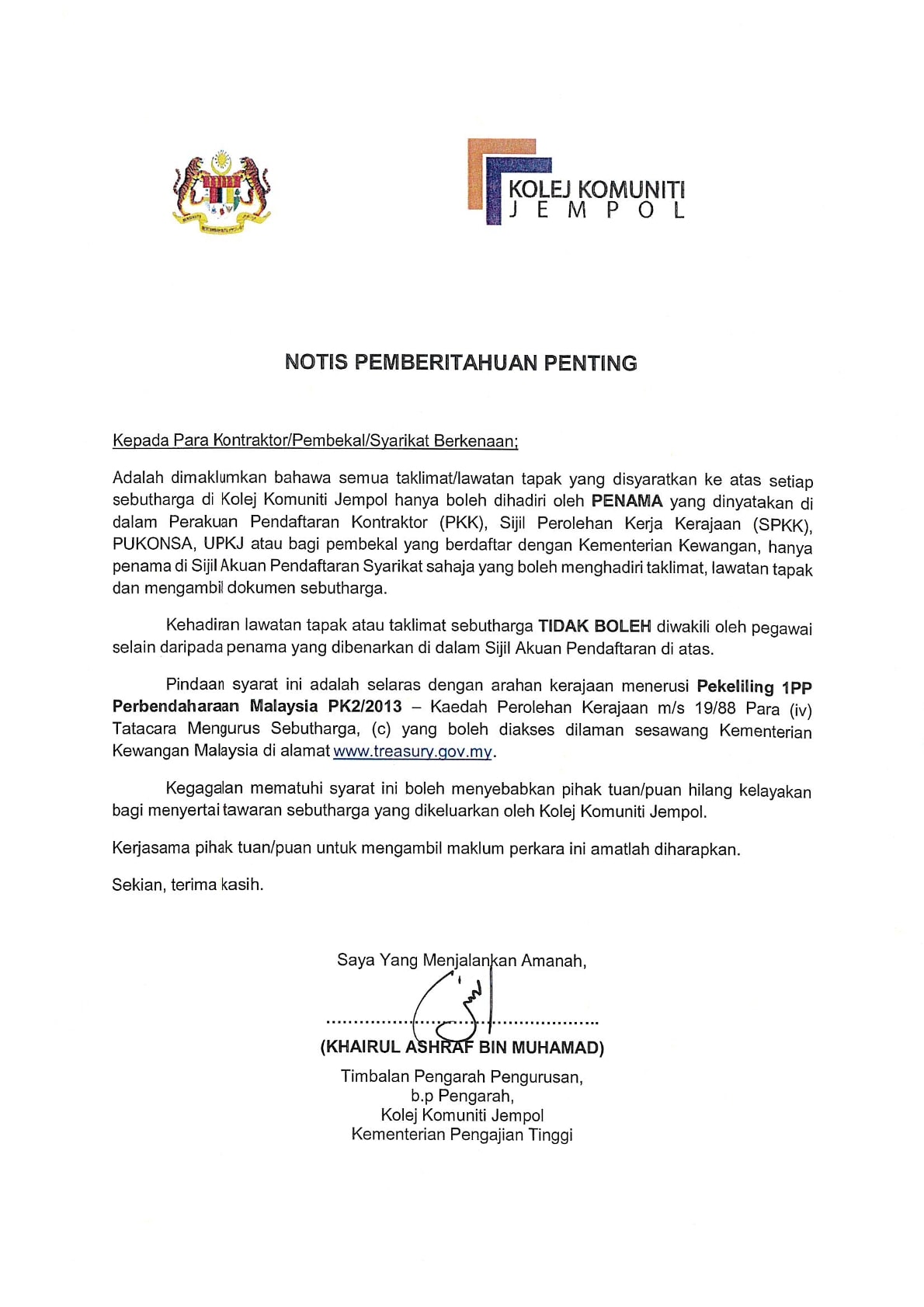 KOLEJ KOMUNITI
J E M P O L

NOTIS PEMBERITAHUAN PENTING

Kepada Para Kontraktor/Pembekal/Syarikat Berkenaan;

Adalah dimaklumkan bahawa semua taklimat/lawatan tapak yang disyaratkan ke atas setiap sebutharga di Kolej Komuniti Jempol hanya boleh dihadiri oleh PENAMA yang dinyatakan di dalam Perakuan Pendaftaran Kontraktor (PKK), Sijil Perolehan Kerja Kerajaan (SPKK), PUKONSA, UPKJ atau bagi pembekal yang berdaftar dengan Kementerian Kewangan, hanya penama di Sijil Akuan Pendaftaran Syarikat sahaja yang boleh menghadiri taklimat, lawatan tapak dan mengambil dokumen sebutharga.

Kehadiran lawatan tapak atau taklimat sebutharga TIDAK BOLEH diwakili oleh pegawai selain daripada penama yang dibenarkan di dalam Sijil Akuan Pendaftaran di atas.

Pindaan syarat ini adalah selaras dengan arahan kerajaan menerusi Pekeliling 1PP Perbendaharaan Malaysia PK2/2013 – Kaedah Perolehan Kerajaan m/s 19/88 Para (iv) Tatacara Mengurus Sebutharga, (c) yang boleh diakses dilaman sesawang Kementerian Kewangan Malaysia di alamat www.treasury.gov.my.

Kegagalan mematuhi syarat ini boleh menyebabkan pihak tuan/puan hilang kelayakan bagi menyertai tawaran sebutharga yang dikeluarkan oleh Kolej Komuniti Jempol.

Kerjasama pihak tuan/puan untuk mengambil maklum perkara ini amatlah diharapkan.

Sekian, terima kasih.

Saya Yang Menjalankan Amanah,

(KHAIRUL ASHRAF BIN MUHAMAD)
Timbalan Pengarah Pengurusan,
b.p Pengarah,
Kolej Komuniti Jempol
Kementerian Pengajian Tinggi